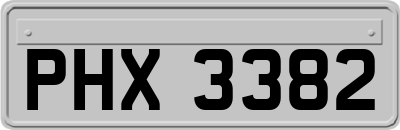 PHX 3382